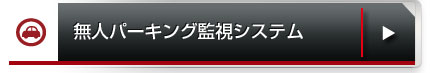 無人パーキング監視システム